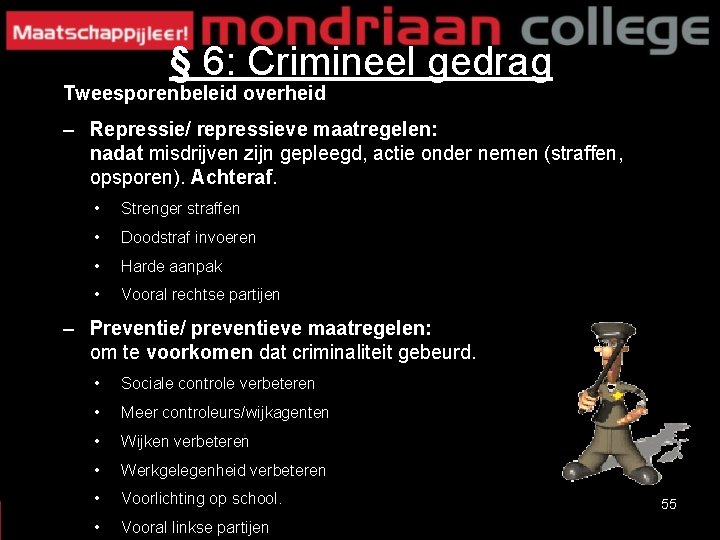 Maatschappijleer! mondriaan college

§ 6: Crimineel gedrag

Tweesporenbeleid overheid

– Repressie/ repressieve maatregelen: nadat misdrijven zijn gepleegd, actie onder nemen (straffen, opsporen). Achteraf.

• Strenger straffen
• Doodstraf invoeren
• Harde aanpak
• Vooral rechtse partijen

– Preventie/ preventieve maatregelen: om te voorkomen dat criminaliteit gebeurd.

• Sociale controle verbeteren
• Meer controleurs/wijkagenten
• Wijken verbeteren
• Werkgelegenheid verbeteren
• Voorlichting op school.
• Vooral linkse partijen

55